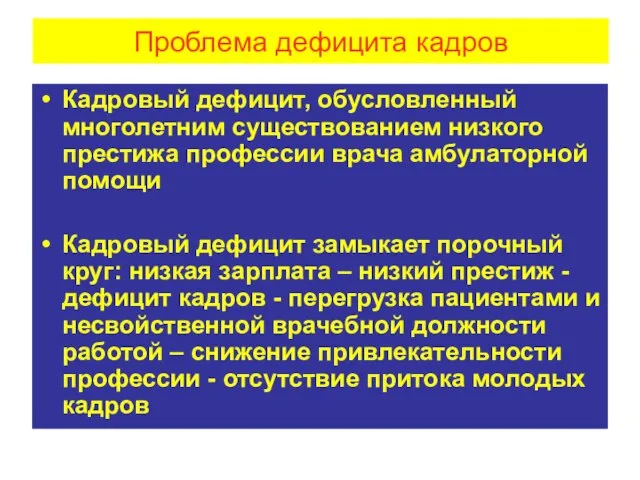 Проблема дефицита кадров

• Кадровый дефицит, обусловленный многолетним существованием низкого престижа профессии врача амбулаторной помощи

• Кадровый дефицит замыкает порочный круг: низкая зарплата – низкий престиж - дефицит кадров - перегрузка пациентами и несвойственной врачебной должности работой – снижение привлекательности профессии - отсутствие притока молодых кадров